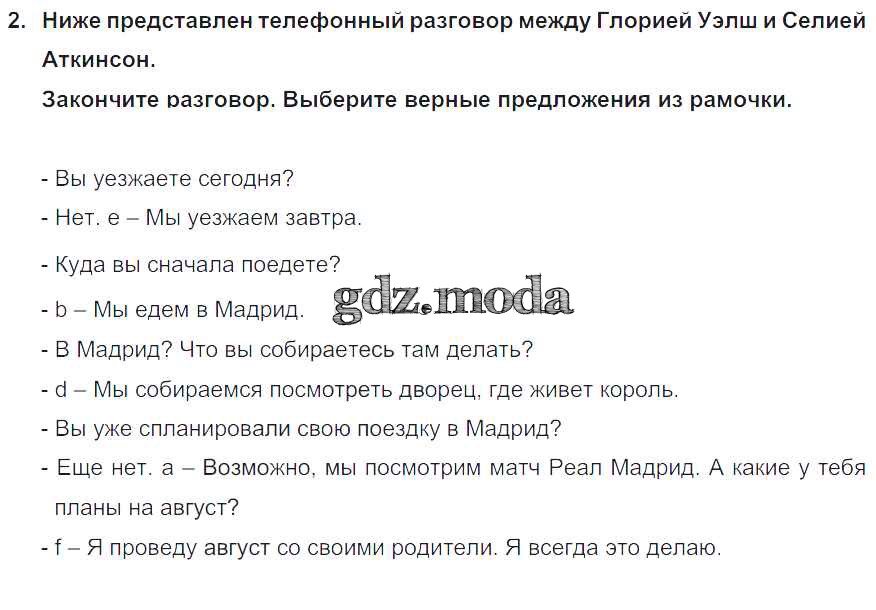 2. Ниже представлен телефонный разговор между Глорией Уэлш и Селией Аткинсон.
Закончите разговор. Выберите верные предложения из рамочки.

- Вы уезжаете сегодня?
- Нет. e – Мы уезжаем завтра.
- Куда вы сначала поедете?
- b – Мы едем в Мадрид.
- В Мадрид? Что вы собираетесь там делать?
- d – Мы собираемся посмотреть дворец, где живет король.
- Вы уже спланировали свою поездку в Мадрид?
- Еще нет. a – Возможно, мы посмотрим матч Реал Мадрид. А какие у тебя планы на август?
- f – Я проведу август со своими родители. Я всегда это делаю.

gdz.moda